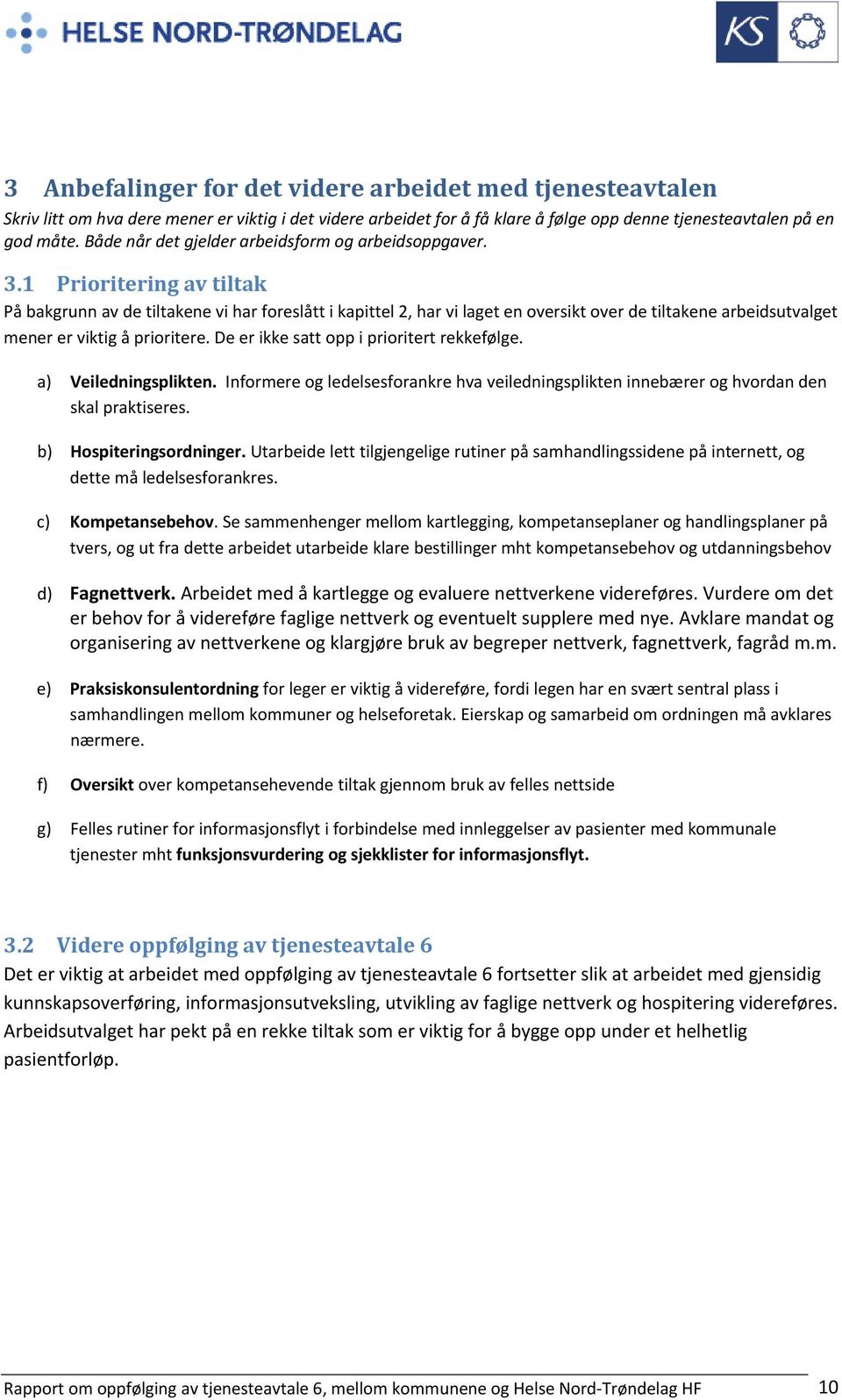 HELSE NORD-TRØNDELAG

KS

3 Anbefalinger for det videre arbeidet med tjenesteavtalen

Skriv litt om hva dere mener er viktig i det videre arbeidet for å få klare å følge opp denne tjenesteavtalen på en god måte. Både når det gjelder arbeidsform og arbeidsoppgaver.

3.1 Prioritering av tiltak

På bakgrunn av de tiltakene vi har foreslått i kapittel 2, har vi laget en oversikt over de tiltakene arbeidsutvalget mener er viktig å prioritere. De er ikke satt opp i prioritert rekkefølge.

a) Veiledningsplikten. Informere og ledelsesforankre hva veiledningsplikten innebærer og hvordan den skal praktiseres.

b) Hospiteringsordninger. Utarbeide lett tilgjengelige rutiner på samhandlingssidene på internett, og dette må ledelsesforankres.

c) Kompetansebehov. Se sammenhenger mellom kartlegging, kompetanseplaner og handlingsplaner på tvers, og ut fra dette arbeidet utarbeide klare bestillinger mht kompetansebehov og utdanningsbehov

d) Fagnettverk. Arbeidet med å kartlegge og evaluere nettverkene videreføres. Vurdere om det er behov for å videreføre faglige nettverk og eventuelt supplere med nye. Avklare mandat og organisering av nettverkene og klargjøre bruk av begreper nettverk, fagnettverk, fagråd m.m.

e) Praksiskonsulentordning for leger er viktig å videreføre, fordi legen har en svært sentral plass i samhandlingen mellom kommuner og helseforetak. Eierskap og samarbeid om ordningen må avklares nærmere.

f) Oversikt over kompetansehevende tiltak gjennom bruk av felles nettside

g) Felles rutiner for informasjonsflyt i forbindelse med innleggelser av pasienter med kommunale tjenester mht funksjonsvurdering og sjekklister for informasjonsflyt.

3.2 Videre oppfølging av tjenesteavtale 6

Det er viktig at arbeidet med oppfølging av tjenesteavtale 6 fortsetter slik at arbeidet med gjensidig kunnskapsoverføring, informasjonsutveksling, utvikling av faglige nettverk og hospitering videreføres. Arbeidsutvalget har pekt på en rekke tiltak som er viktig for å bygge opp under et helhetlig pasientforløp.

Rapport om oppfølging av tjenesteavtale 6, mellom kommunene og Helse Nord-Trøndelag HF 10